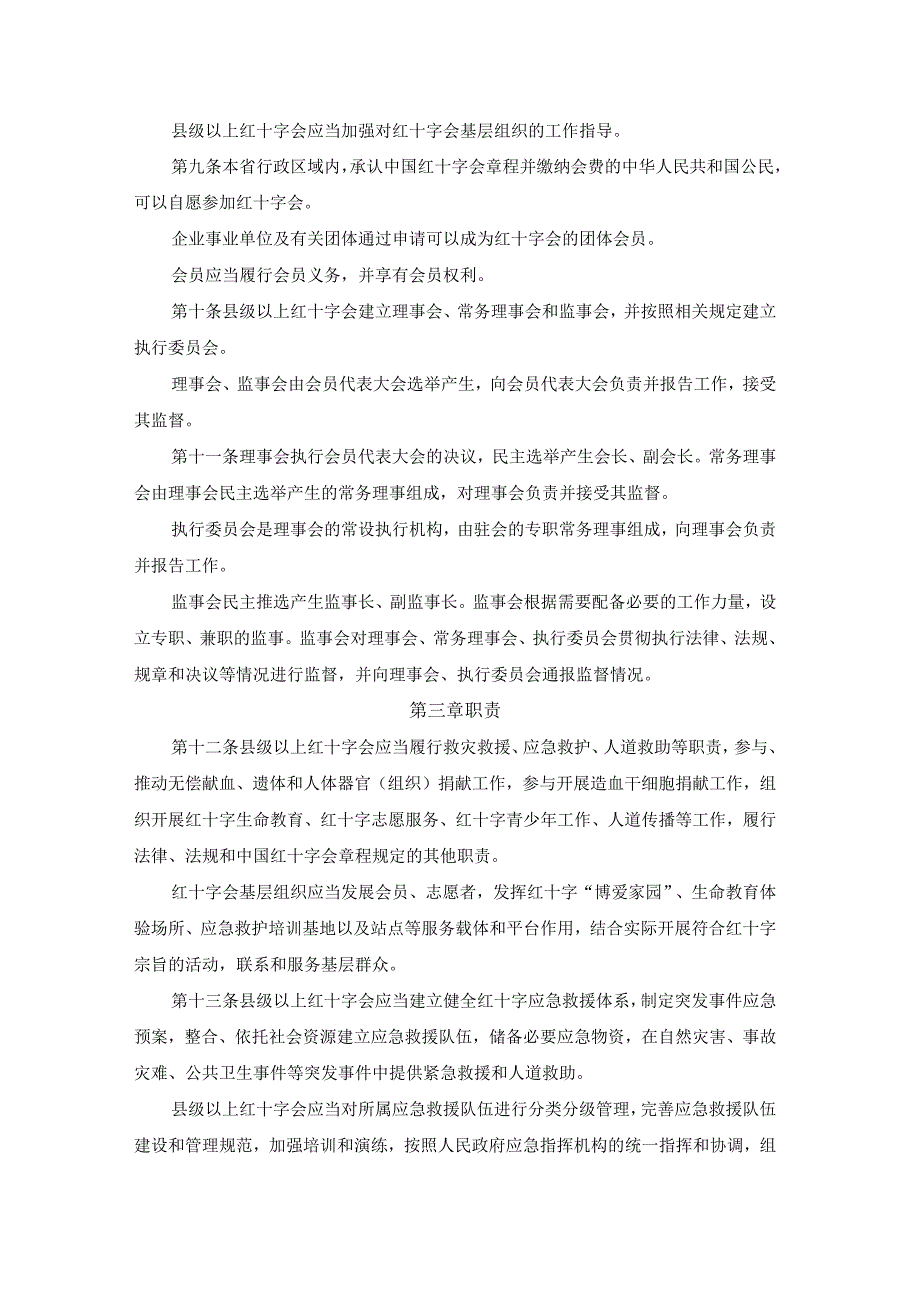 县级以上红十字会应当加强对红十字会基层组织的工作指导。

第九条本省行政区域内，承认中国红十字会章程并缴纳会费的中华人民共和国公民，可以自愿参加红十字会。

企业事业单位及有关团体通过申请可以成为红十字会的团体会员。

会员应当履行会员义务，并享有会员权利。

第十条县级以上红十字会建立理事会、常务理事会和监事会，并按照相关规定建立执行委员会。

理事会、监事会由会员代表大会选举产生，向会员代表大会负责并报告工作，接受其监督。

第十一条理事会执行会员代表大会的决议，民主选举产生会长、副会长。常务理事会由理事会民主选举产生的常务理事组成，对理事会负责并接受其监督。

执行委员会是理事会的常设执行机构，由驻会的专职常务理事组成，向理事会负责并报告工作。

监事会民主推选产生监事长、副监事长。监事会根据需要配备必要的工作力量，设立专职、兼职的监事。监事会对理事会、常务理事会、执行委员会贯彻执行法律、法规、规章和决议等情况进行监督，并向理事会、执行委员会通报监督情况。

第三章职责

第十二条县级以上红十字会应当履行救灾救援、应急救护、人道救助等职责，参与、推动无偿献血、遗体和人体器官（组织）捐献工作，参与开展造血干细胞捐献工作，组织开展红十字生命教育、红十字志愿服务、红十字青少年工作、人道传播等工作，履行法律、法规和中国红十字会章程规定的其他职责。

红十字会基层组织应当发展会员、志愿者，发挥红十字“博爱家园”、生命教育体验场所、应急救护培训基地以及站点等服务载体和平台作用，结合实际开展符合红十字宗旨的活动，联系和服务基层群众。

第十三条县级以上红十字会应当建立健全红十字应急救援体系，制定突发事件应急预案，整合、依托社会资源建立应急救援队伍，储备必要应急物资，在自然灾害、事故灾难、公共卫生事件等突发事件中提供紧急救援和人道救助。

县级以上红十字会应当对所属应急救援队伍进行分类分级管理，完善应急救援队伍建设和管理规范，加强培训和演练，按照人民政府应急指挥机构的统一指挥和协调，组